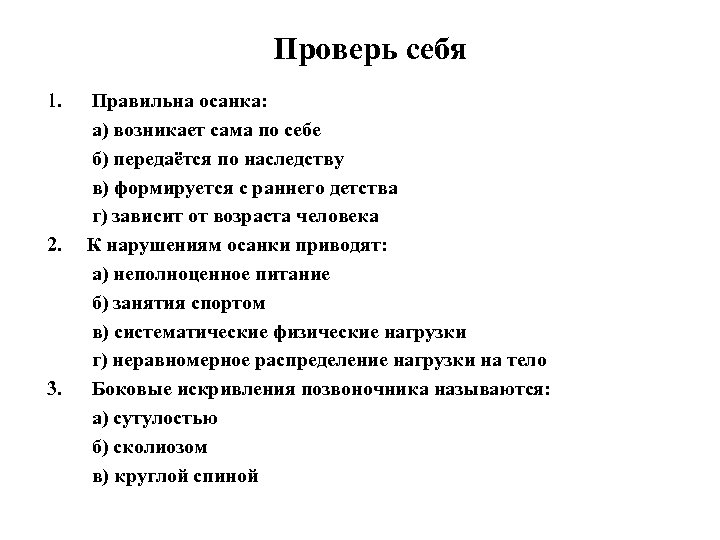 Проверь себя

1. Правильна осанка:
а) возникает сама по себе
б) передаётся по наследству
в) формируется с раннего детства
г) зависит от возраста человека

2. К нарушениям осанки приводят:
а) неполноценное питание
б) занятия спортом
в) систематические физические нагрузки
г) неравномерное распределение нагрузки на тело

3. Боковые искривления позвоночника называются:
а) сутулостью
б) сколиозом
в) круглой спиной